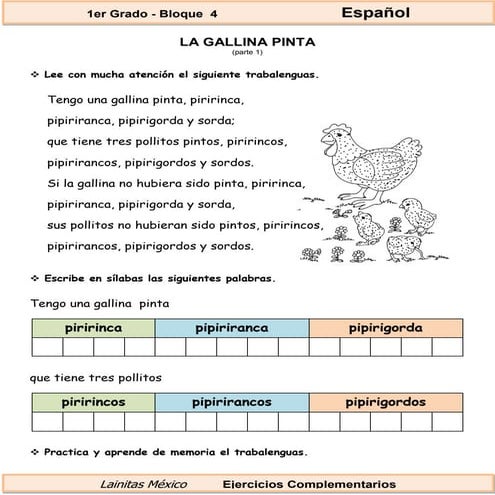 1er Grado - Bloque 4 Español

LA GALLINA PINTA
(parte 1)

❖ Lee con mucha atención el siguiente trabalenguas.

Tengo una gallina pinta, piririnca, pipiriranca, pipirigorda y sorda; que tiene tres pollitos pintos, piririncos, pipirirancos, pipirigordos y sordos. Si la gallina no hubiera sido pinta, piririnca, pipiriranca, pipirigorda y sorda, sus pollitos no hubieran sido pintos, piririncos, pipirirancos, pipirigordos y sordos.

❖ Escribe en sílabas las siguientes palabras.

Tengo una gallina pinta

| piririnca | pipiriranca | pipirigorda |
|---|---|---|
| | | |

que tiene tres pollitos

| piririncos | pipirirancos | pipirigordos |
|---|---|---|
| | | |

❖ Practica y aprende de memoria el trabalenguas.

Lainitas México Ejercicios Complementarios